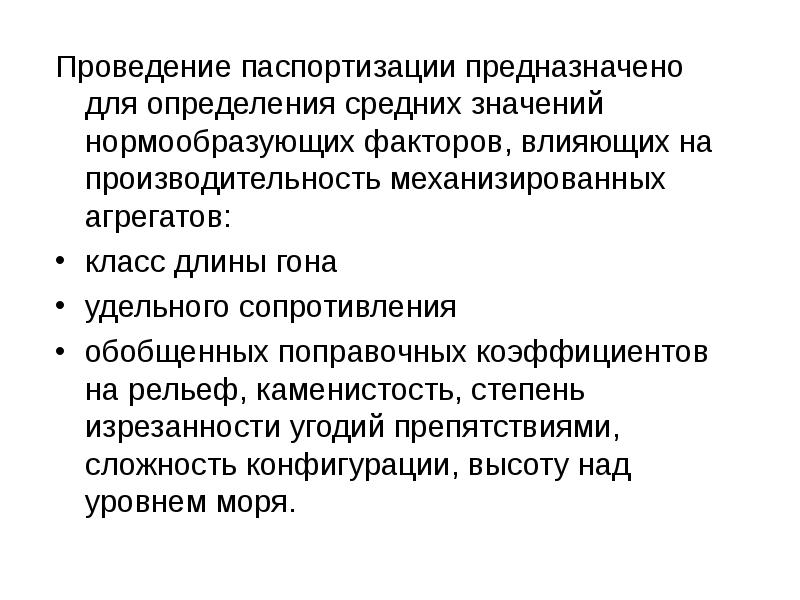 Проведение паспортизации предназначено для определения средних значений нормообразующих факторов, влияющих на производительность механизированных агрегатов:

• класс длины гона
• удельного сопротивления
• обобщенных поправочных коэффициентов на рельеф, каменистость, степень изрезанности угодий препятствиями, сложность конфигурации, высоту над уровнем моря.